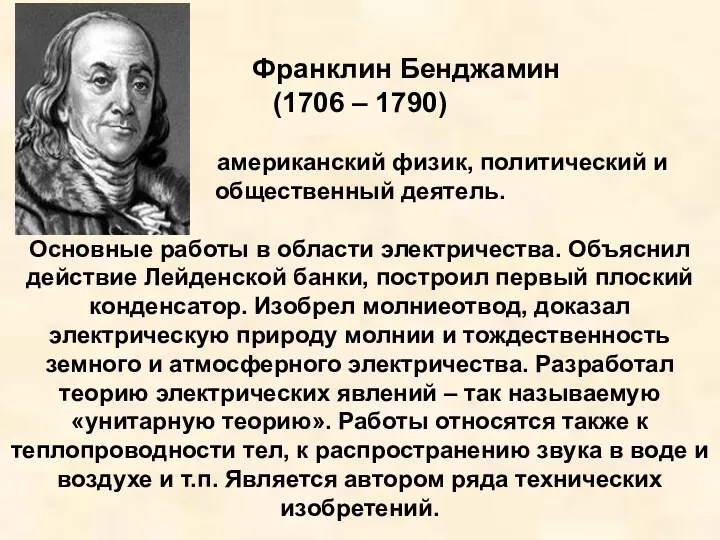 Франклин Бенджамин
(1706 – 1790)

американский физик, политический и общественный деятель.

Основные работы в области электричества. Объяснил действие Лейденской банки, построил первый плоский конденсатор. Изобрел молниеотвод, доказал электрическую природу молнии и тождественность земного и атмосферного электричества. Разработал теорию электрических явлений – так называемую «унитарную теорию». Работы относятся также к теплопроводности тел, к распространению звука в воде и воздухе и т.п. Является автором ряда технических изобретений.